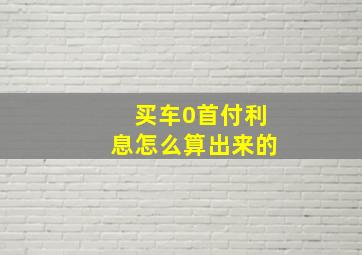 买车0首付利息怎么算出来的